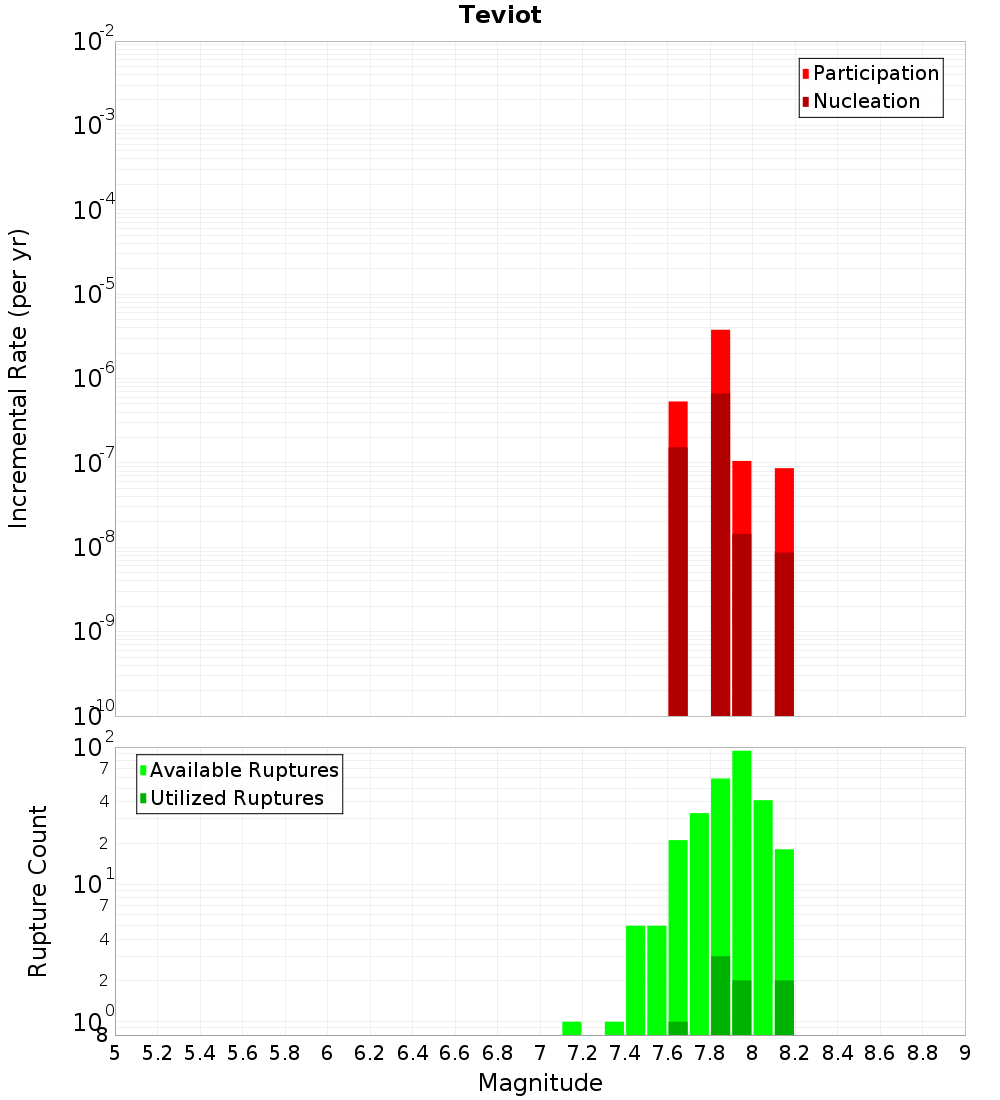 Teviot

Participation
Nucleation

Incremental Rate (per yr)

$10^{-2}$
$10^{-3}$
$10^{-4}$
$10^{-5}$
$10^{-6}$
$10^{-7}$
$10^{-8}$
$10^{-9}$
$10^{-10}$

Available Ruptures
Utilized Ruptures

Rupture Count

$10^{2}$
7
4
2
$10^{1}$
7
4
2
$10^{0}$
8

5 5.2 5.4 5.6 5.8 6 6.2 6.4 6.6 6.8 7 7.2 7.4 7.6 7.8 8 8.2 8.4 8.6 8.8 9

Magnitude